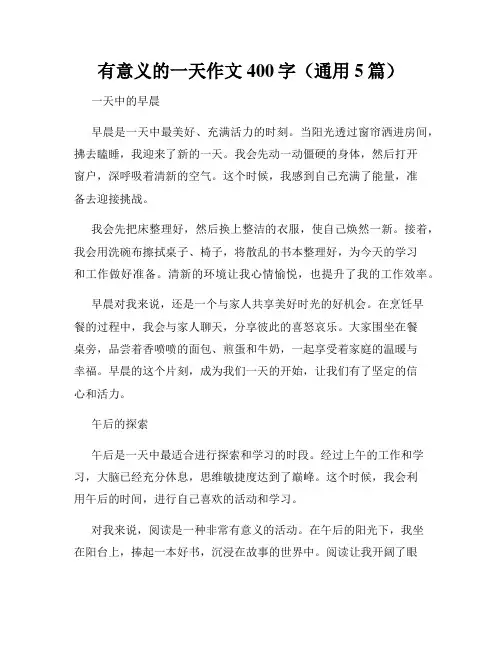 有意义的一天作文 400 字（通用 5 篇）

一天中的早晨

早晨是一天中最美好、充满活力的时刻。当阳光透过窗帘洒进房间，拂去瞌睡，我迎来了新的一天。我会先动一动僵硬的身体，然后打开窗户，深呼吸着清新的空气。这个时候，我感到自己充满了能量，准备去迎接挑战。

我会先把床整理好，然后换上整洁的衣服，使自己焕然一新。接着，我会用洗碗布擦拭桌子、椅子，将散乱的书本整理好，为今天的学习和工作做好准备。清新的环境让我心情愉悦，也提升了我的工作效率。

早晨对我来说，还是一个与家人共享美好时光的好机会。在烹饪早餐的过程中，我会与家人聊天，分享彼此的喜怒哀乐。大家围坐在餐桌旁，品尝着香喷喷的面包、煎蛋和牛奶，一起享受着家庭的温暖与幸福。早晨的这个片刻，成为我们一天的开始，让我们有了坚定的信心和活力。

午后的探索

午后是一天中最适合进行探索和学习的时段。经过上午的工作和学习，大脑已经充分休息，思维敏捷度达到了巅峰。这个时候，我会利用午后的时间，进行自己喜欢的活动和学习。

对我来说，阅读是一种非常有意义的活动。在午后的阳光下，我坐在阳台上，捧起一本好书，沉浸在故事的世界中。阅读让我开阔了眼